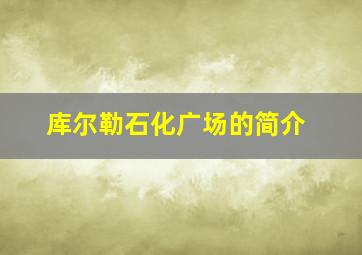 库尔勒石化广场的简介